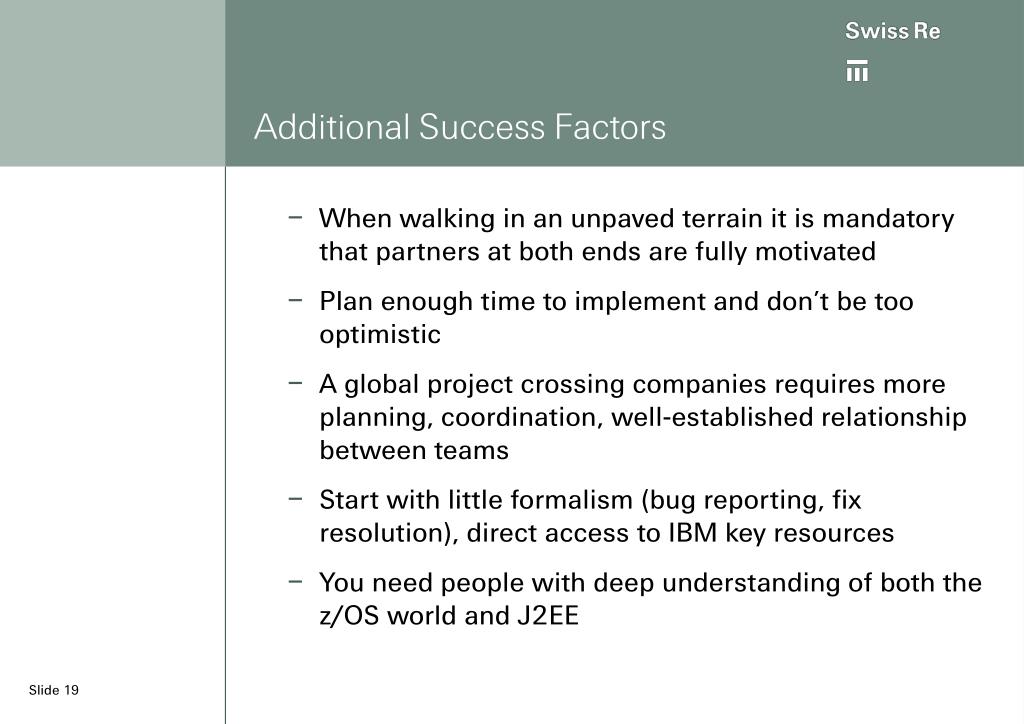 Swiss Re

Additional Success Factors

– When walking in an unpaved terrain it is mandatory that partners at both ends are fully motivated

– Plan enough time to implement and don't be too optimistic

– A global project crossing companies requires more planning, coordination, well-established relationship between teams

– Start with little formalism (bug reporting, fix resolution), direct access to IBM key resources

– You need people with deep understanding of both the z/OS world and J2EE

Slide 19